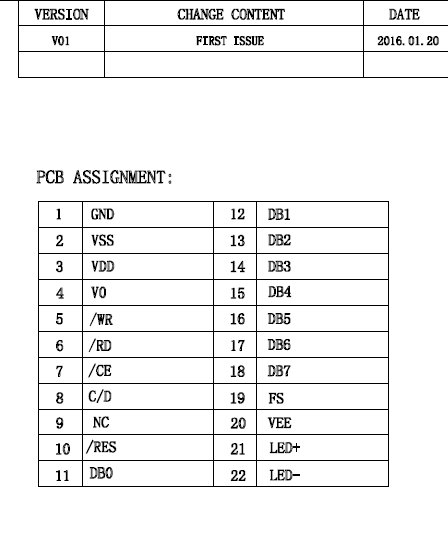 | VERSION | CHANGE CONTENT | DATE |
|---|---|---|
| V01 | FIRST ISSUE | 2016.01.20 |
| | | |

PCB ASSIGNMENT:

| 1 | GND | 12 | DB1 |
|---|---|---|---|
| 2 | VSS | 13 | DB2 |
| 3 | VDD | 14 | DB3 |
| 4 | V0 | 15 | DB4 |
| 5 | /WR | 16 | DB5 |
| 6 | /RD | 17 | DB6 |
| 7 | /CE | 18 | DB7 |
| 8 | C/D | 19 | FS |
| 9 | NC | 20 | VEE |
| 10 | /RES | 21 | LED+ |
| 11 | DB0 | 22 | LED- |